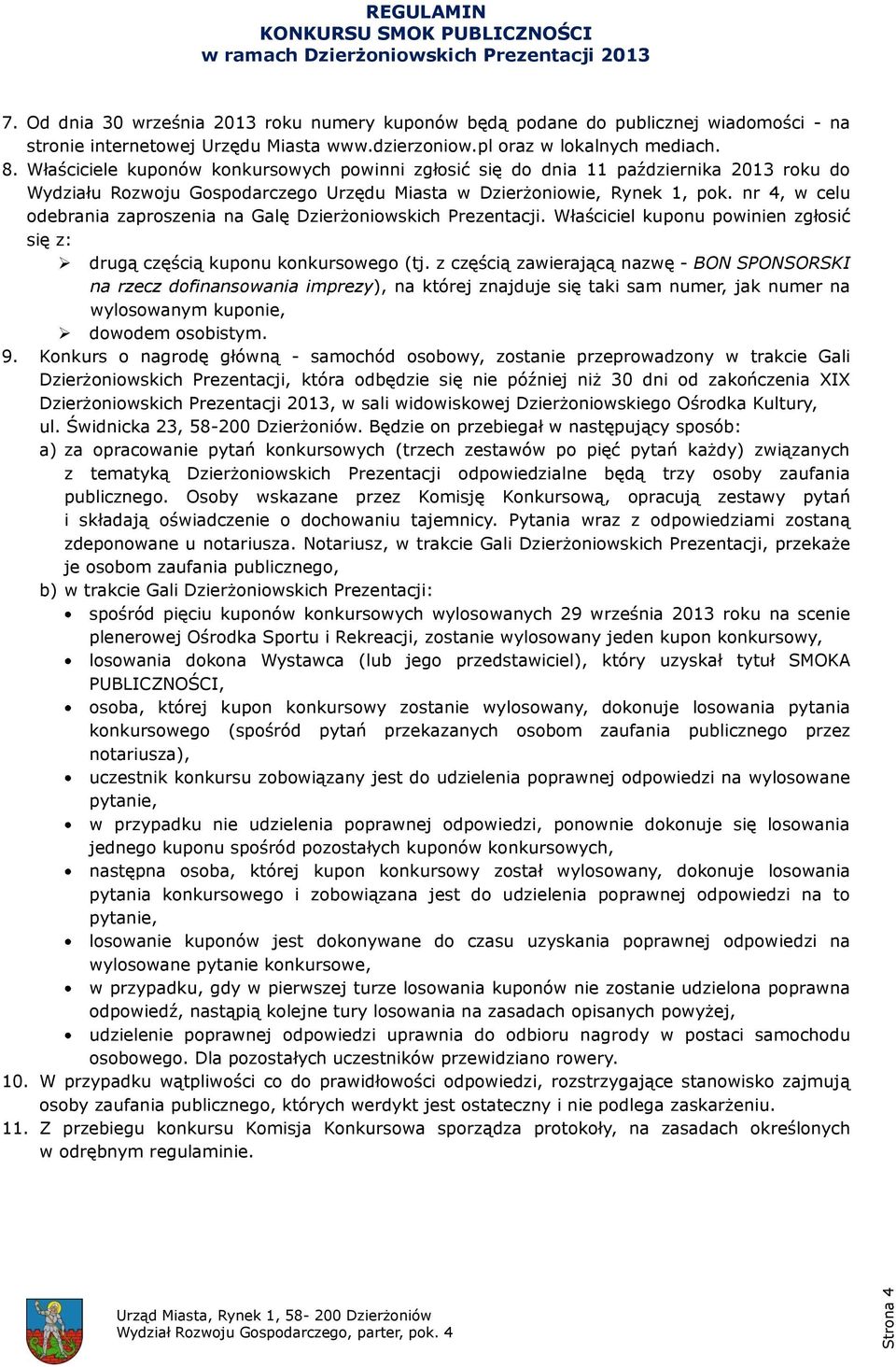 REGULAMIN
KONKURSU SMOK PUBLICZNOŚCI
w ramach Dzierżoniowskich Prezentacji 2013

7. Od dnia 30 września 2013 roku numery kuponów będą podane do publicznej wiadomości - na stronie internetowej Urzędu Miasta www.dzierzoniow.pl oraz w lokalnych mediach.
8. Właściciele kuponów konkursowych powinni zgłosić się do dnia 11 października 2013 roku do Wydziału Rozwoju Gospodarczego Urzędu Miasta w Dzierżoniowie, Rynek 1, pok. nr 4, w celu odebrania zaproszenia na Galę Dzierżoniowskich Prezentacji. Właściciel kuponu powinien zgłosić się z:
➢ drugą częścią kuponu konkursowego (tj. z częścią zawierającą nazwę - BON SPONSORSKI na rzecz dofinansowania imprezy), na której znajduje się taki sam numer, jak numer na wylosowanym kuponie,
➢ dowodem osobistym.
9. Konkurs o nagrodę główną - samochód osobowy, zostanie przeprowadzony w trakcie Gali Dzierżoniowskich Prezentacji, która odbędzie się nie później niż 30 dni od zakończenia XIX Dzierżoniowskich Prezentacji 2013, w sali widowiskowej Dzierżoniowskiego Ośrodka Kultury, ul. Świdnicka 23, 58-200 Dzierżoniów. Będzie on przebiegał w następujący sposób:
a) za opracowanie pytań konkursowych (trzech zestawów po pięć pytań każdy) związanych z tematyką Dzierżoniowskich Prezentacji odpowiedzialne będą trzy osoby zaufania publicznego. Osoby wskazane przez Komisję Konkursową, opracują zestawy pytań i składają oświadczenie o dochowaniu tajemnicy. Pytania wraz z odpowiedziami zostaną zdeponowane u notariusza. Notariusz, w trakcie Gali Dzierżoniowskich Prezentacji, przekaże je osobom zaufania publicznego,
b) w trakcie Gali Dzierżoniowskich Prezentacji:
• spośród pięciu kuponów konkursowych wylosowanych 29 września 2013 roku na scenie plenerowej Ośrodka Sportu i Rekreacji, zostanie wylosowany jeden kupon konkursowy,
• losowania dokona Wystawca (lub jego przedstawiciel), który uzyskał tytuł SMOKA PUBLICZNOŚCI,
• osoba, której kupon konkursowy zostanie wylosowany, dokonuje losowania pytania konkursowego (spośród pytań przekazanych osobom zaufania publicznego przez notariusza),
• uczestnik konkursu zobowiązany jest do udzielenia poprawnej odpowiedzi na wylosowane pytanie,
• w przypadku nie udzielenia poprawnej odpowiedzi, ponownie dokonuje się losowania jednego kuponu spośród pozostałych kuponów konkursowych,
• następna osoba, której kupon konkursowy został wylosowany, dokonuje losowania pytania konkursowego i zobowiązana jest do udzielenia poprawnej odpowiedzi na to pytanie,
• losowanie kuponów jest dokonywane do czasu uzyskania poprawnej odpowiedzi na wylosowane pytanie konkursowe,
• w przypadku, gdy w pierwszej turze losowania kuponów nie zostanie udzielona poprawna odpowiedź, nastąpią kolejne tury losowania na zasadach opisanych powyżej,
• udzielenie poprawnej odpowiedzi uprawnia do odbioru nagrody w postaci samochodu osobowego. Dla pozostałych uczestników przewidziano rowery.
10. W przypadku wątpliwości co do prawidłowości odpowiedzi, rozstrzygające stanowisko zajmują osoby zaufania publicznego, których werdykt jest ostateczny i nie podlega zaskarżeniu.
11. Z przebiegu konkursu Komisja Konkursowa sporządza protokoły, na zasadach określonych w odrębnym regulaminie.

Urząd Miasta, Rynek 1, 58- 200 Dzierżoniów
Wydział Rozwoju Gospodarczego, parter, pok. 4

Strona 4